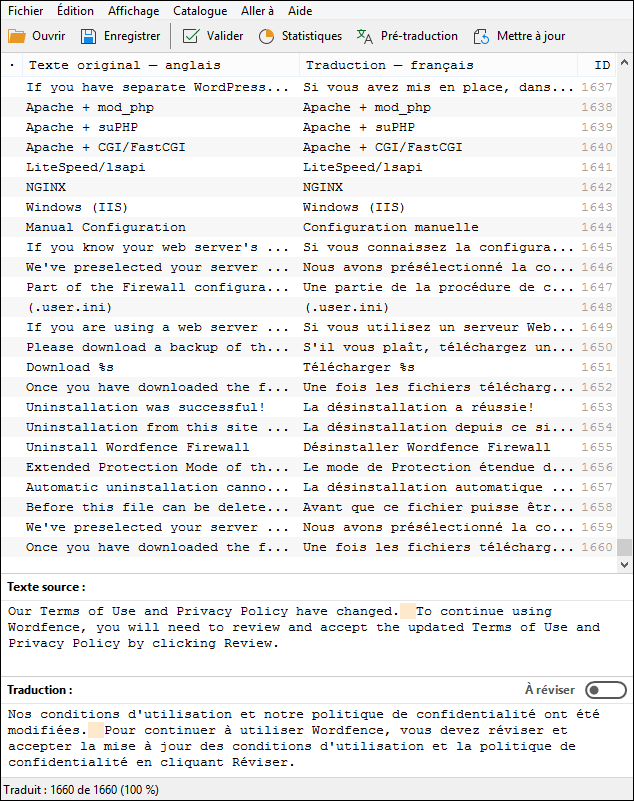 Fichier Édition Affichage Catalogue Aller à Aide

Ouvrir Enregistrer Valider Statistiques Pré-traduction Mettre à jour

| · | Texte original — anglais | Traduction — français | ID |
|---|---|---|---|
| | If you have separate WordPress... | Si vous avez mis en place, dans... | 1637 |
| | Apache + mod_php | Apache + mod_php | 1638 |
| | Apache + suPHP | Apache + suPHP | 1639 |
| | Apache + CGI/FastCGI | Apache + CGI/FastCGI | 1640 |
| | LiteSpeed/lsapi | LiteSpeed/lsapi | 1641 |
| | NGINX | NGINX | 1642 |
| | Windows (IIS) | Windows (IIS) | 1643 |
| | Manual Configuration | Configuration manuelle | 1644 |
| | If you know your web server's ... | Si vous connaissez la configura... | 1645 |
| | We've preselected your server ... | Nous avons présélectionné la co... | 1646 |
| | Part of the Firewall configura... | Une partie de la procédure de c... | 1647 |
| | (.user.ini) | (.user.ini) | 1648 |
| | If you are using a web server ... | Si vous utilisez un serveur Web... | 1649 |
| | Please download a backup of th... | S'il vous plaît, téléchargez un... | 1650 |
| | Download %s | Télécharger %s | 1651 |
| | Once you have downloaded the f... | Une fois les fichiers télécharg... | 1652 |
| | Uninstallation was successful! | La désinstallation a réussie! | 1653 |
| | Uninstallation from this site ... | La désinstallation depuis ce si... | 1654 |
| | Uninstall Wordfence Firewall | Désinstaller Wordfence Firewall | 1655 |
| | Extended Protection Mode of th... | Le mode de Protection étendue d... | 1656 |
| | Automatic uninstallation canno... | La désinstallation automatique ... | 1657 |
| | Before this file can be delete... | Avant que ce fichier puisse êtr... | 1658 |
| | We've preselected your server ... | Nous avons présélectionné la co... | 1659 |
| | Once you have downloaded the f... | Une fois les fichiers télécharg... | 1660 |

Texte source :

Our Terms of Use and Privacy Policy have changed. To continue using Wordfence, you will need to review and accept the updated Terms of Use and Privacy Policy by clicking Review.

Traduction :

À réviser

Nos conditions d'utilisation et notre politique de confidentialité ont été modifiées. Pour continuer à utiliser Wordfence, vous devez réviser et accepter la mise à jour des conditions d'utilisation et la politique de confidentialité en cliquant Réviser.

Traduit : 1660 de 1660 (100 %)